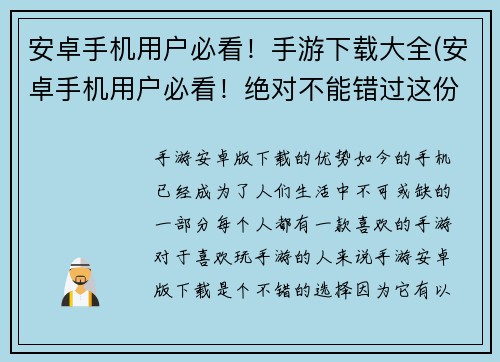 安卓手机用户必看！手游下载大全(安卓手机用户必看！绝对不能错过这份

手游安卓版下载的优势如今的手机已经成为了人们生活中不可或缺的一部分每个人都有一款喜欢的手游对于喜欢玩手游的人来说手游安卓版下载是个不错的选择因为它有以